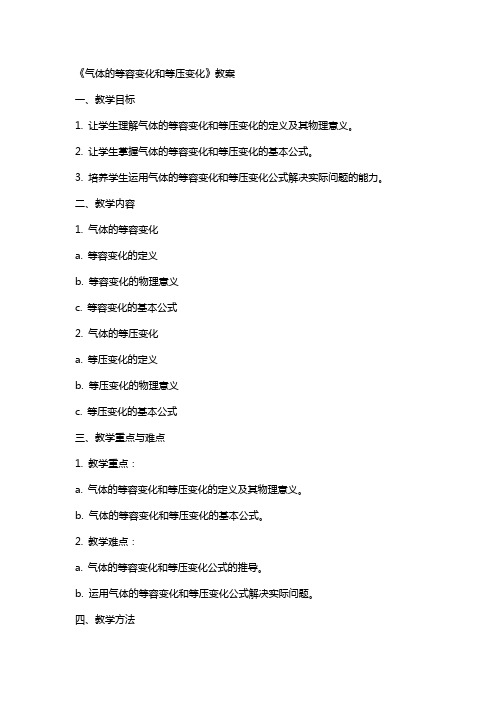 《气体的等容变化和等压变化》教案

一、教学目标

1. 让学生理解气体的等容变化和等压变化的定义及其物理意义。

2. 让学生掌握气体的等容变化和等压变化的基本公式。

3. 培养学生运用气体的等容变化和等压变化公式解决实际问题的能力。

二、教学内容

1. 气体的等容变化

a. 等容变化的定义

b. 等容变化的物理意义

c. 等容变化的基本公式

2. 气体的等压变化

a. 等压变化的定义

b. 等压变化的物理意义

c. 等压变化的基本公式

三、教学重点与难点

1. 教学重点：

a. 气体的等容变化和等压变化的定义及其物理意义。

b. 气体的等容变化和等压变化的基本公式。

2. 教学难点：

a. 气体的等容变化和等压变化公式的推导。

b. 运用气体的等容变化和等压变化公式解决实际问题。

四、教学方法